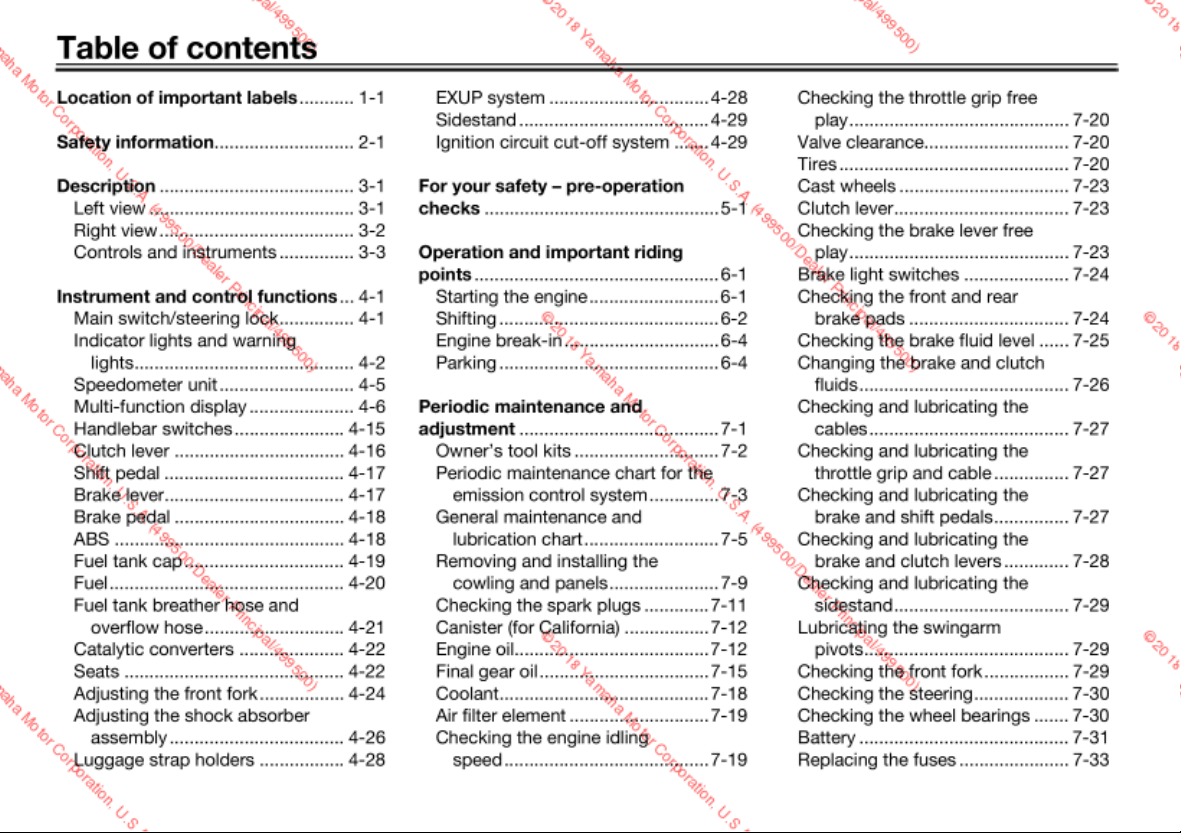 Table of contents

Location of important labels 1-1

Safety information 2-1

Description 3-1
Left view 3-1
Right view 3-2
Controls and instruments 3-3

Instrument and control functions 4-1
Main switch/steering lock 4-1
Indicator lights and warning lights 4-2
Speedometer unit 4-5
Multi-function display 4-6
Handlebar switches 4-15
Clutch lever 4-16
Shift pedal 4-17
Brake lever 4-17
Brake pedal 4-18
ABS 4-18
Fuel tank cap 4-19
Fuel 4-20
Fuel tank breather hose and overflow hose 4-21
Catalytic converters 4-22
Seats 4-22
Adjusting the front fork 4-24
Adjusting the shock absorber assembly 4-26
Luggage strap holders 4-28
EXUP system 4-28
Sidestand 4-29
Ignition circuit cut-off system 4-29

For your safety – pre-operation checks 5-1

Operation and important riding points 6-1
Starting the engine 6-1
Shifting 6-2
Engine break-in 6-4
Parking 6-4

Periodic maintenance and adjustment 7-1
Owner's tool kits 7-2
Periodic maintenance chart for the emission control system 7-3
General maintenance and lubrication chart 7-5
Removing and installing the cowling and panels 7-9
Checking the spark plugs 7-11
Canister (for California) 7-12
Engine oil 7-12
Final gear oil 7-15
Coolant 7-18
Air filter element 7-19
Checking the engine idling speed 7-19
Checking the throttle grip free play 7-20
Valve clearance 7-20
Tires 7-20
Cast wheels 7-23
Clutch lever 7-23
Checking the brake lever free play 7-23
Brake light switches 7-24
Checking the front and rear brake pads 7-24
Checking the brake fluid level 7-25
Changing the brake and clutch fluids 7-26
Checking and lubricating the cables 7-27
Checking and lubricating the throttle grip and cable 7-27
Checking and lubricating the brake and shift pedals 7-27
Checking and lubricating the brake and clutch levers 7-28
Checking and lubricating the sidestand 7-29
Lubricating the swingarm pivots 7-29
Checking the front fork 7-29
Checking the steering 7-30
Checking the wheel bearings 7-30
Battery 7-31
Replacing the fuses 7-33

© 2018 Yamaha Motor Corporation, U.S.A. (499500/Dealer Principal/499500)